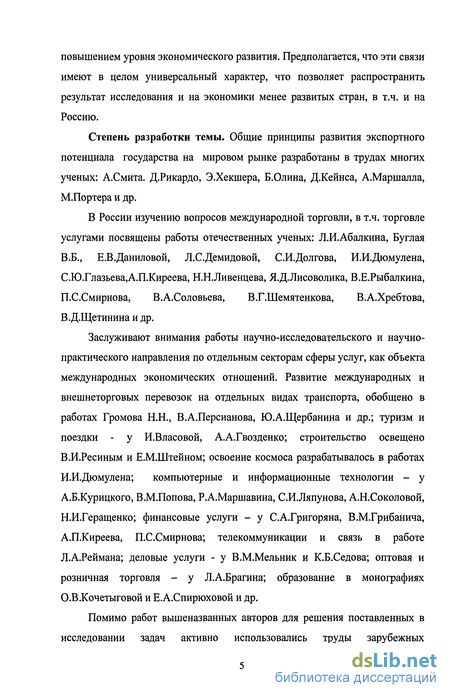 повышением уровня экономического развития. Предполагается, что эти связи имеют в целом универсальный характер, что позволяет распространить результат исследования и на экономики менее развитых стран, в т.ч. и на Россию.

**Степень разработки темы.** Общие принципы развития экспортного потенциала государства на мировом рынке разработаны в трудах многих ученых: А.Смита. Д.Рикардо, Э.Хекшера, Б.Олина, Д.Кейнса, А.Маршалла, М.Портера и др.

В России изучению вопросов международной торговли, в т.ч. торговле услугами посвящены работы отечественных ученых: Л.И.Абалкина, Буглая В.Б., Е.В.Даниловой, Л.С.Демидовой, С.И.Долгова, И.И.Дюмулена, С.Ю.Глазьева,А.П.Киреева, Н.Н.Ливенцева, Я.Д.Лисоволика, В.Е.Рыбалкина, П.С.Смирнова, В.А.Соловьева, В.Г.Шемятенкова, В.А.Хребтова, В.Д.Щетинина и др.

Заслуживают внимания работы научно-исследовательского и научно-практического направления по отдельным секторам сферы услуг, как объекта международных экономических отношений. Развитие международных и внешнеторговых перевозок на отдельных видах транспорта, обобщено в работах Громова Н.Н., В.А.Персианова, Ю.А.Щербанина и др.; туризм и поездки - у И.Власовой, А.А.Гвозденко; строительство освещено В.И.Ресиным и Е.М.Штейном; освоение космоса разрабатывалось в работах И.И.Дюмулена; компьютерные и информационные технологии – у А.Б.Курицкого, В.М.Попова, Р.А.Маршавина, С.И.Ляпунова, А.Н.Соколовой, Н.И.Геращенко; финансовые услуги – у С.А.Григоряна, В.М.Грибанича, А.П.Киреева, П.С.Смирнова; телекоммуникации и связь в работе Л.А.Реймана; деловые услуги - у В.М.Мельник и К.Б.Седова; оптовая и розничная торговля – у Л.А.Брагина; образование в монографиях О.В.Кочетыговой и Е.А.Спирюховой и др.

Помимо работ вышеназванных авторов для решения поставленных в исследовании задач активно использовались труды зарубежных

5

dsLib.net
библиотека диссертаций